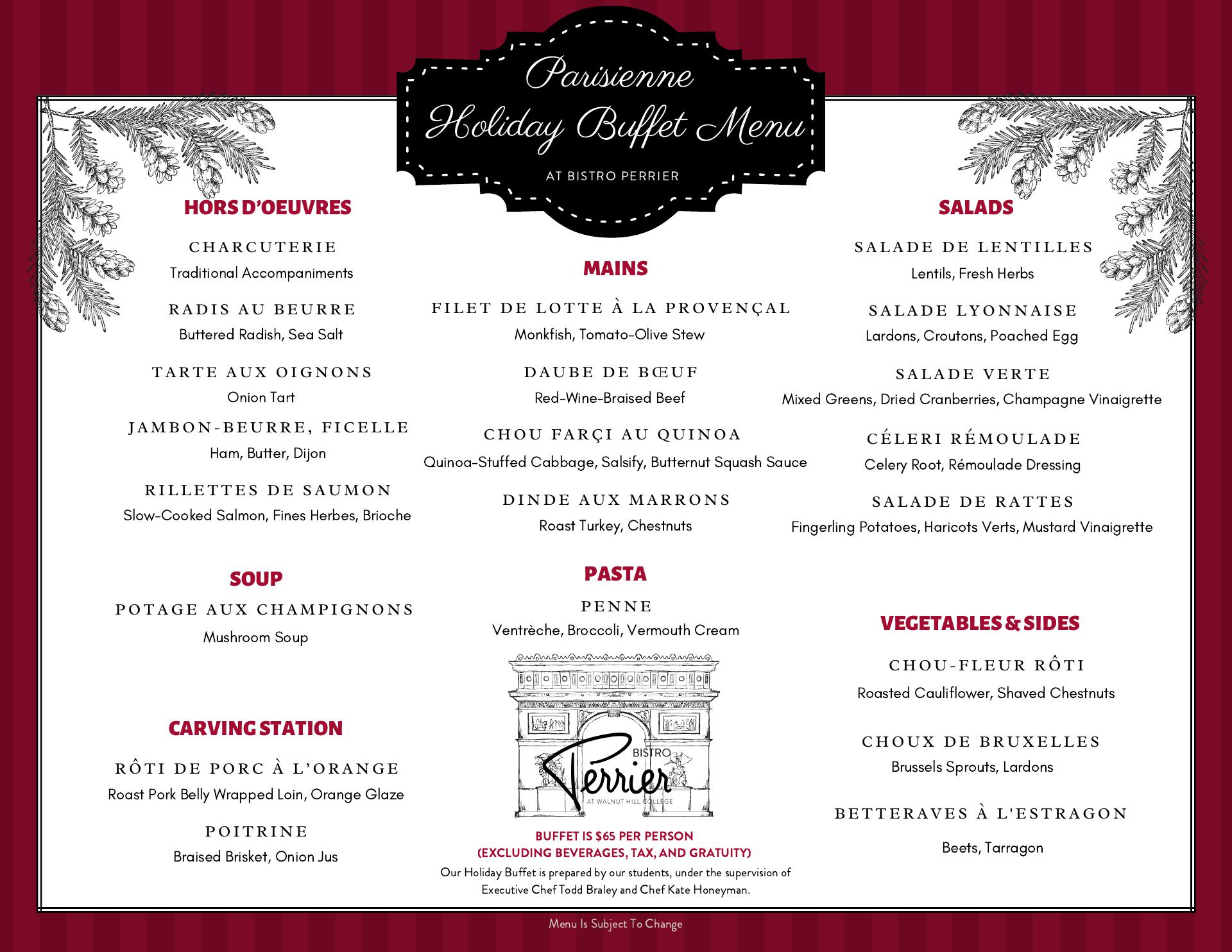 Parisienne
Holiday Buffet Menu
AT BISTRO PERRIER

HORS D'OEUVRES

CHARCUTERIE
Traditional Accompaniments

RADIS AU BEURRE
Buttered Radish, Sea Salt

TARTE AUX OIGNONS
Onion Tart

JAMBON-BEURRE, FICELLE
Ham, Butter, Dijon

RILLETTES DE SAUMON
Slow-Cooked Salmon, Fines Herbes, Brioche

SOUP

POTAGE AUX CHAMPIGNONS
Mushroom Soup

CARVING STATION

RÔTI DE PORC À L'ORANGE
Roast Pork Belly Wrapped Loin, Orange Glaze

POITRINE
Braised Brisket, Onion Jus

MAINS

FILET DE LOTTE À LA PROVENÇAL
Monkfish, Tomato-Olive Stew

DAUBE DE BŒUF
Red-Wine-Braised Beef

CHOU FARÇI AU QUINOA
Quinoa-Stuffed Cabbage, Salsify, Butternut Squash Sauce

DINDE AUX MARRONS
Roast Turkey, Chestnuts

PASTA

PENNE
Ventrèche, Broccoli, Vermouth Cream

BISTRO
Perrier
AT WALNUT HILL COLLEGE

BUFFET IS $65 PER PERSON
(EXCLUDING BEVERAGES, TAX, AND GRATUITY)
Our Holiday Buffet is prepared by our students, under the supervision of Executive Chef Todd Braley and Chef Kate Honeyman.

SALADS

SALADE DE LENTILLES
Lentils, Fresh Herbs

SALADE LYONNAISE
Lardons, Croutons, Poached Egg

SALADE VERTE
Mixed Greens, Dried Cranberries, Champagne Vinaigrette

CÉLERI RÉMOULADE
Celery Root, Rémoulade Dressing

SALADE DE RATTES
Fingerling Potatoes, Haricots Verts, Mustard Vinaigrette

VEGETABLES & SIDES

CHOU-FLEUR RÔTI
Roasted Cauliflower, Shaved Chestnuts

CHOUX DE BRUXELLES
Brussels Sprouts, Lardons

BETTERAVES À L'ESTRAGON
Beets, Tarragon

Menu Is Subject To Change